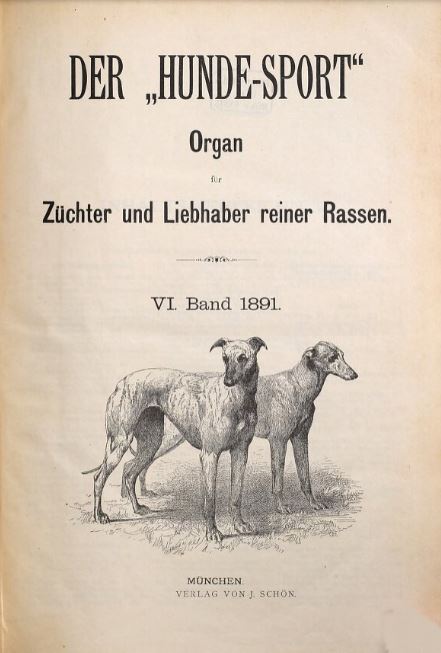 DER „HUNDE-SPORT“

Organ

für

Züchter und Liebhaber reiner Rassen.

VI. Band 1891.

MÜNCHEN.
VERLAG VON J. SCHÖN.